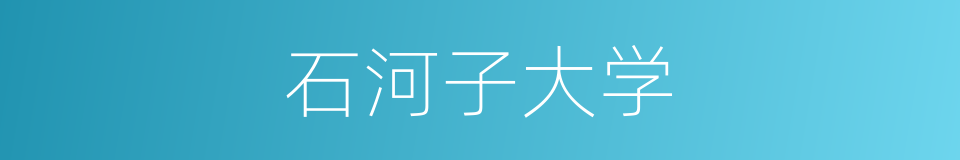 石河子大学